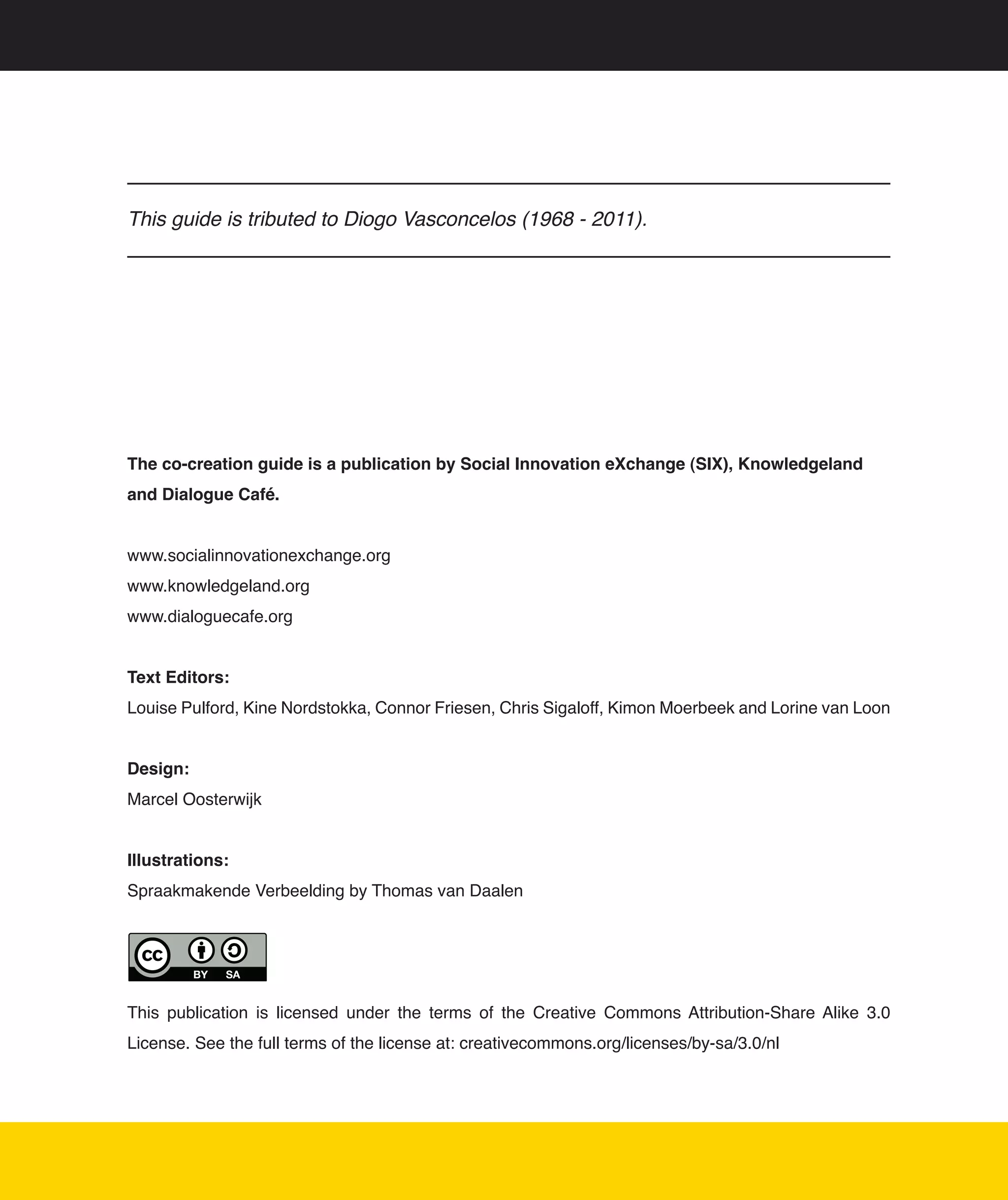 This guide is tributed to Diogo Vasconcelos (1968 - 2011).

The co-creation guide is a publication by Social Innovation eXchange (SIX), Knowledgeland and Dialogue Café.

www.socialinnovationexchange.org
www.knowledgeland.org
www.dialoguecafe.org

Text Editors:
Louise Pulford, Kine Nordstokka, Connor Friesen, Chris Sigaloff, Kimon Moerbeek and Lorine van Loon

Design:
Marcel Oosterwijk

Illustrations:
Spraakmakende Verbeelding by Thomas van Daalen

cc BY SA

This publication is licensed under the terms of the Creative Commons Attribution-Share Alike 3.0 License. See the full terms of the license at: creativecommons.org/licenses/by-sa/3.0/nl